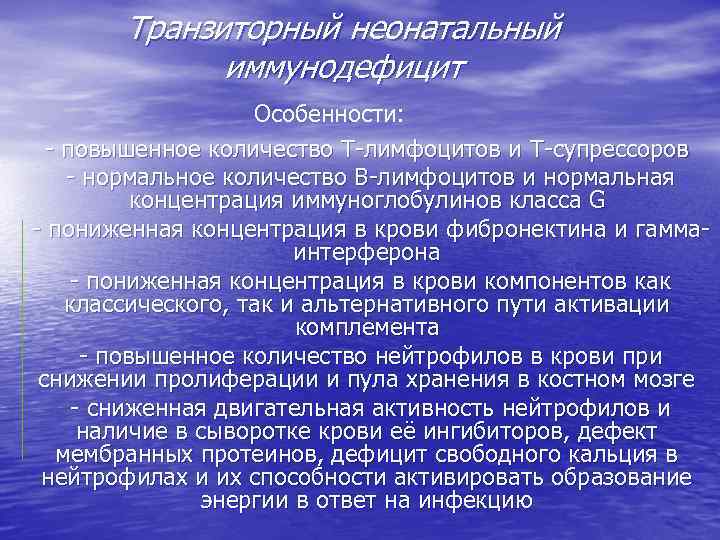 Транзиторный неонатальный иммунодефицит

Особенности:

- повышенное количество Т-лимфоцитов и Т-супрессоров

- нормальное количество В-лимфоцитов и нормальная концентрация иммуноглобулинов класса G

- пониженная концентрация в крови фибронектина и гамма-интерферона

- пониженная концентрация в крови компонентов как классического, так и альтернативного пути активации комплемента

- повышенное количество нейтрофилов в крови при снижении пролиферации и пула хранения в костном мозге

- сниженная двигательная активность нейтрофилов и наличие в сыворотке крови её ингибиторов, дефект мембранных протеинов, дефицит свободного кальция в нейтрофилах и их способности активировать образование энергии в ответ на инфекцию